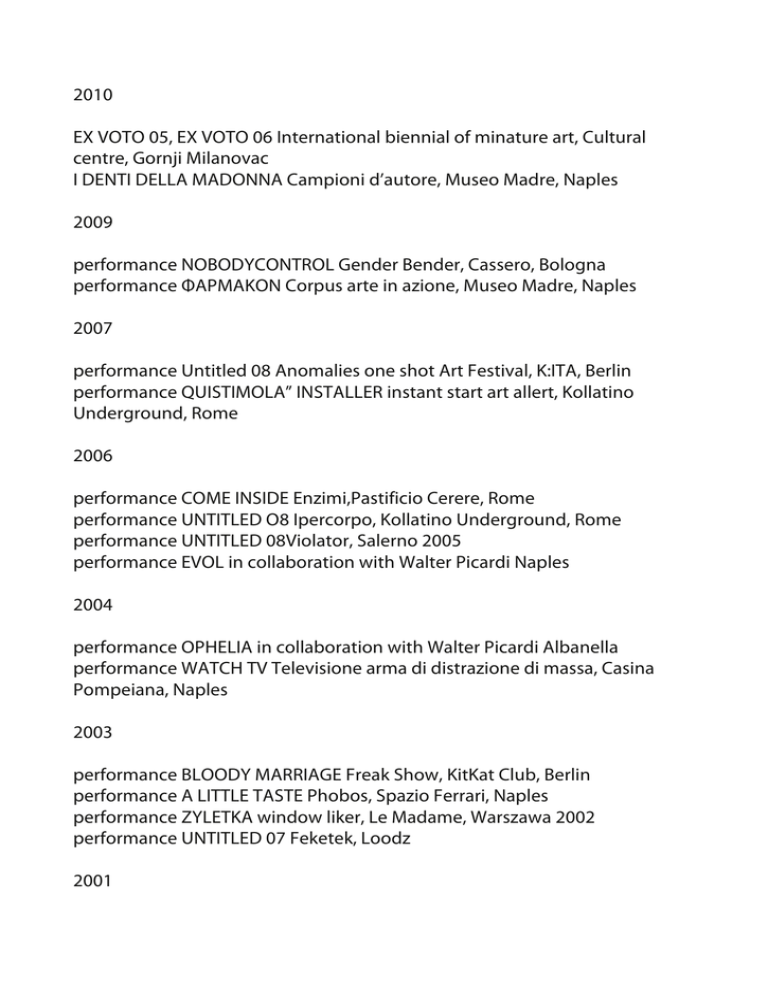 2010

EX VOTO 05, EX VOTO 06 International biennial of minature art, Cultural centre, Gornji Milanovac
I DENTI DELLA MADONNA Campioni d'autore, Museo Madre, Naples

2009

performance NOBODYCONTROL Gender Bender, Cassero, Bologna
performance ΦΑΡΜΑΚΟΝ Corpus arte in azione, Museo Madre, Naples

2007

performance Untitled 08 Anomalies one shot Art Festival, K:ITA, Berlin
performance QUISTIMOLA" INSTALLER instant start art allert, Kollatino Underground, Rome

2006

performance COME INSIDE Enzimi,Pastificio Cerere, Rome
performance UNTITLED O8 Ipercorpo, Kollatino Underground, Rome
performance UNTITLED 08Violator, Salerno 2005
performance EVOL in collaboration with Walter Picardi Naples

2004

performance OPHELIA in collaboration with Walter Picardi Albanella
performance WATCH TV Televisione arma di distrazione di massa, Casina Pompeiana, Naples

2003

performance BLOODY MARRIAGE Freak Show, KitKat Club, Berlin
performance A LITTLE TASTE Phobos, Spazio Ferrari, Naples
performance ZYLETKA window liker, Le Madame, Warszawa 2002
performance UNTITLED 07 Feketek, Loodz

2001